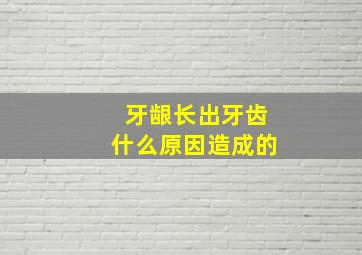 牙龈长出牙齿
什么原因造成的